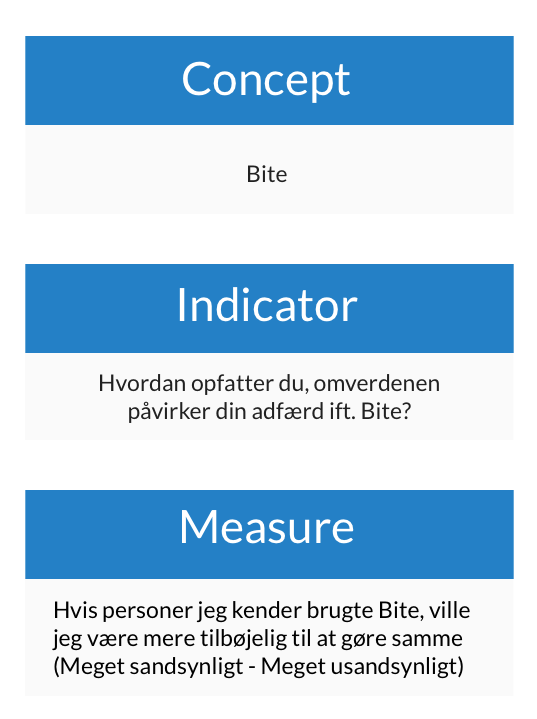 Concept

Bite

Indicator

Hvordan opfatter du, omverdenen påvirker din adfærd ift. Bite?

Measure

Hvis personer jeg kender brugte Bite, ville jeg være mere tilbøjelig til at gøre samme (Meget sandsynligt - Meget usandsynligt)